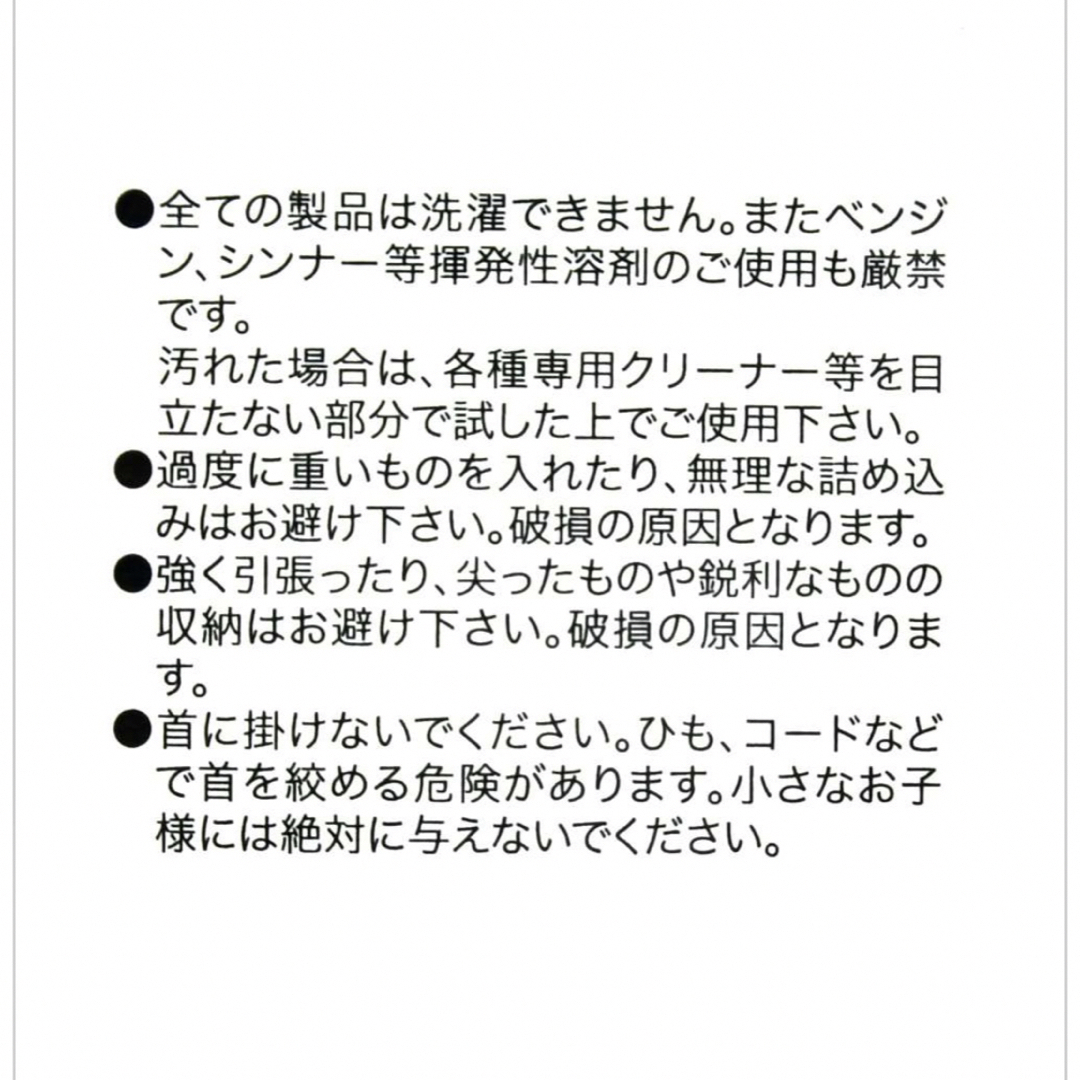 ●全ての製品は洗濯できません。またベンジン、シンナー等揮発性溶剤のご使用も厳禁です。
汚れた場合は、各種専用クリーナー等を目立たない部分で試した上でご使用下さい。
●過度に重いものを入れたり、無理な詰め込みはお避け下さい。破損の原因となります。
●強く引張ったり、尖ったものや鋭利なものの収納はお避け下さい。破損の原因となります。
●首に掛けないでください。ひも、コードなどで首を絞める危険があります。小さなお子様には絶対に与えないでください。